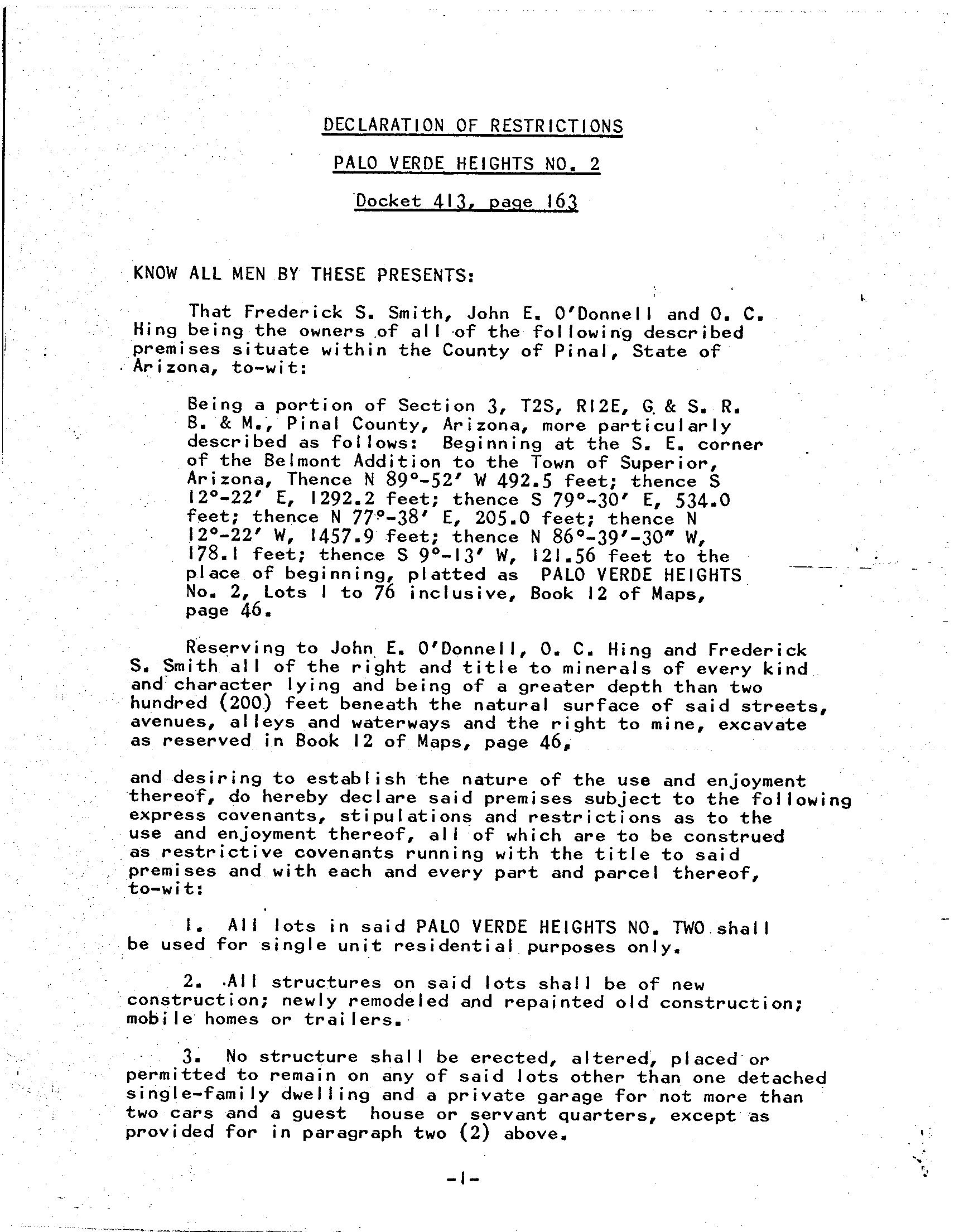 DECLARATION OF RESTRICTIONS

PALO VERDE HEIGHTS NO. 2

Docket 413, page 163

KNOW ALL MEN BY THESE PRESENTS:

That Frederick S. Smith, John E. O'Donnell and O. C. Hing being the owners of all of the following described premises situate within the County of Pinal, State of Arizona, to-wit:

Being a portion of Section 3, T2S, R12E, G & S. R. B. & M., Pinal County, Arizona, more particularly described as follows: Beginning at the S. E. corner of the Belmont Addition to the Town of Superior, Arizona, Thence N 89°-52' W 492.5 feet; thence S 12°-22' E, 1292.2 feet; thence S 79°-30' E, 534.0 feet; thence N 77°-38' E, 205.0 feet; thence N 12°-22' W, 1457.9 feet; thence N 86°-39'-30" W, 178.1 feet; thence S 9°-13' W, 121.56 feet to the place of beginning, platted as PALO VERDE HEIGHTS No. 2, Lots 1 to 76 inclusive, Book 12 of Maps, page 46.

Reserving to John E. O'Donnell, O. C. Hing and Frederick S. Smith all of the right and title to minerals of every kind and character lying and being of a greater depth than two hundred (200) feet beneath the natural surface of said streets, avenues, alleys and waterways and the right to mine, excavate as reserved in Book 12 of Maps, page 46,

and desiring to establish the nature of the use and enjoyment thereof, do hereby declare said premises subject to the following express covenants, stipulations and restrictions as to the use and enjoyment thereof, all of which are to be construed as restrictive covenants running with the title to said premises and with each and every part and parcel thereof, to-wit:

1. All lots in said PALO VERDE HEIGHTS NO. TWO shall be used for single unit residential purposes only.

2. All structures on said lots shall be of new construction; newly remodeled and repainted old construction; mobile homes or trailers.

3. No structure shall be erected, altered, placed or permitted to remain on any of said lots other than one detached single-family dwelling and a private garage for not more than two cars and a guest house or servant quarters, except as provided for in paragraph two (2) above.

-1-